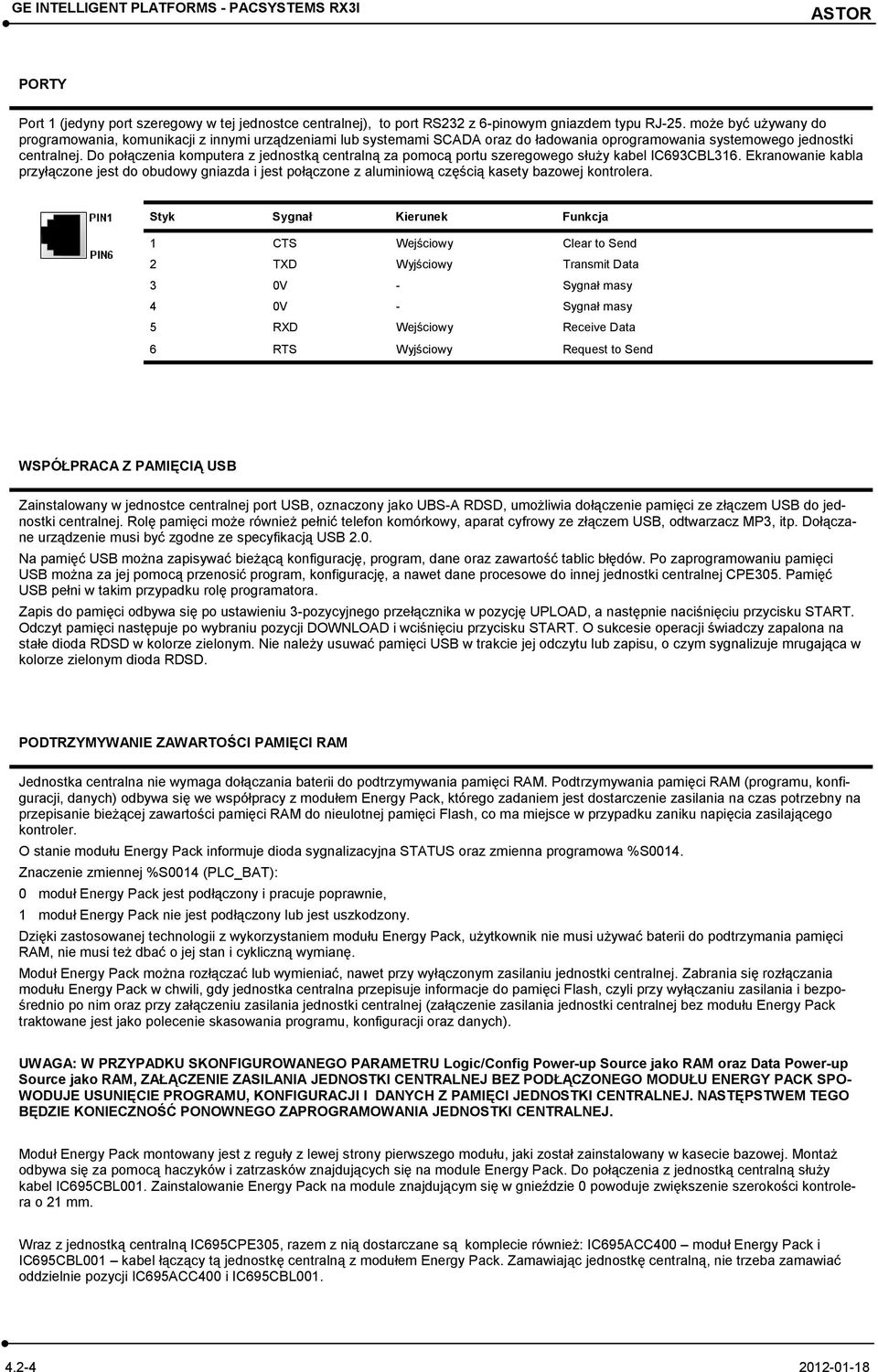 GE INTELLIGENT PLATFORMS - PACSYSTEMS RX3I

ASTOR

PORTY

Port 1 (jedyny port szeregowy w tej jednostce centralnej), to port RS232 z 6-pinowym gniazdem typu RJ-25. może być używany do programowania, komunikacji z innymi urządzeniami lub systemami SCADA oraz do ładowania oprogramowania systemowego jednostki centralnej. Do połączenia komputera z jednostką centralną za pomocą portu szeregowego służy kabel IC693CBL316. Ekranowanie kabla przyłączone jest do obudowy gniazda i jest połączone z aluminiową częścią kasety bazowej kontrolera.

PIN1

PIN6

| Styk | Sygnał | Kierunek | Funkcja |
|---|---|---|---|
| 1 | CTS | Wejściowy | Clear to Send |
| 2 | TXD | Wyjściowy | Transmit Data |
| 3 | 0V | - | Sygnał masy |
| 4 | 0V | - | Sygnał masy |
| 5 | RXD | Wejściowy | Receive Data |
| 6 | RTS | Wyjściowy | Request to Send |

WSPÓŁPRACA Z PAMIĘCIĄ USB

Zainstalowany w jednostce centralnej port USB, oznaczony jako UBS-A RDSD, umożliwia dołączenie pamięci ze złączem USB do jednostki centralnej. Rolę pamięci może również pełnić telefon komórkowy, aparat cyfrowy ze złączem USB, odtwarzacz MP3, itp. Dołączane urządzenie musi być zgodne ze specyfikacją USB 2.0.

Na pamięć USB można zapisywać bieżącą konfigurację, program, dane oraz zawartość tablic błędów. Po zaprogramowaniu pamięci USB można za jej pomocą przenosić program, konfigurację, a nawet dane procesowe do innej jednostki centralnej CPE305. Pamięć USB pełni w takim przypadku rolę programatora.

Zapis do pamięci odbywa się po ustawieniu 3-pozycyjnego przełącznika w pozycję UPLOAD, a następnie naciśnięciu przycisku START. Odczyt pamięci następuje po wybraniu pozycji DOWNLOAD i wciśnięciu przycisku START. O sukcesie operacji świadczy zapalona na stałe dioda RDSD w kolorze zielonym. Nie należy usuwać pamięci USB w trakcie jej odczytu lub zapisu, o czym sygnalizuje mrugająca w kolorze zielonym dioda RDSD.

PODTRZYMYWANIE ZAWARTOŚCI PAMIĘCI RAM

Jednostka centralna nie wymaga dołączania baterii do podtrzymywania pamięci RAM. Podtrzymywania pamięci RAM (programu, konfiguracji, danych) odbywa się we współpracy z modułem Energy Pack, którego zadaniem jest dostarczenie zasilania na czas potrzebny na przepisanie bieżącej zawartości pamięci RAM do nieulotnej pamięci Flash, co ma miejsce w przypadku zaniku napięcia zasilającego kontroler.

O stanie modułu Energy Pack informuje dioda sygnalizacyjna STATUS oraz zmienna programowa %S0014.

Znaczenie zmiennej %S0014 (PLC_BAT):

0 moduł Energy Pack jest podłączony i pracuje poprawnie,

1 moduł Energy Pack nie jest podłączony lub jest uszkodzony.

Dzięki zastosowanej technologii z wykorzystaniem modułu Energy Pack, użytkownik nie musi używać baterii do podtrzymania pamięci RAM, nie musi też dbać o jej stan i cykliczną wymianę.

Moduł Energy Pack można rozłączać lub wymieniać, nawet przy wyłączonym zasilaniu jednostki centralnej. Zabrania się rozłączania modułu Energy Pack w chwili, gdy jednostka centralna przepisuje informacje do pamięci Flash, czyli przy wyłączaniu zasilania i bezpośrednio po nim oraz przy załączeniu zasilania jednostki centralnej (załączenie zasilania jednostki centralnej bez modułu Energy Pack traktowane jest jako polecenie skasowania programu, konfiguracji oraz danych).

UWAGA: W PRZYPADKU SKONFIGUROWANEGO PARAMETRU Logic/Config Power-up Source jako RAM oraz Data Power-up Source jako RAM, ZAŁĄCZENIE ZASILANIA JEDNOSTKI CENTRALNEJ BEZ PODŁĄCZONEGO MODUŁU ENERGY PACK SPOWODUJE USUNIĘCIE PROGRAMU, KONFIGURACJI I DANYCH Z PAMIĘCI JEDNOSTKI CENTRALNEJ. NASTĘPSTWEM TEGO BĘDZIE KONIECZNOŚĆ PONOWNEGO ZAPROGRAMOWANIA JEDNOSTKI CENTRALNEJ.

Moduł Energy Pack montowany jest z reguły z lewej strony pierwszego modułu, jaki został zainstalowany w kasecie bazowej. Montaż odbywa się za pomocą haczyków i zatrzasków znajdujących się na module Energy Pack. Do połączenia z jednostką centralną służy kabel IC695CBL001. Zainstalowanie Energy Pack na module znajdującym się w gnieździe 0 powoduje zwiększenie szerokości kontrolera o 21 mm.

Wraz z jednostką centralną IC695CPE305, razem z nią dostarczane są komplecie również: IC695ACC400 – moduł Energy Pack i IC695CBL001 – kabel łączący tą jednostkę centralną z modułem Energy Pack. Zamawiając jednostkę centralną, nie trzeba zamawiać oddzielnie pozycji IC695ACC400 i IC695CBL001.

4.2-4

2012-01-18